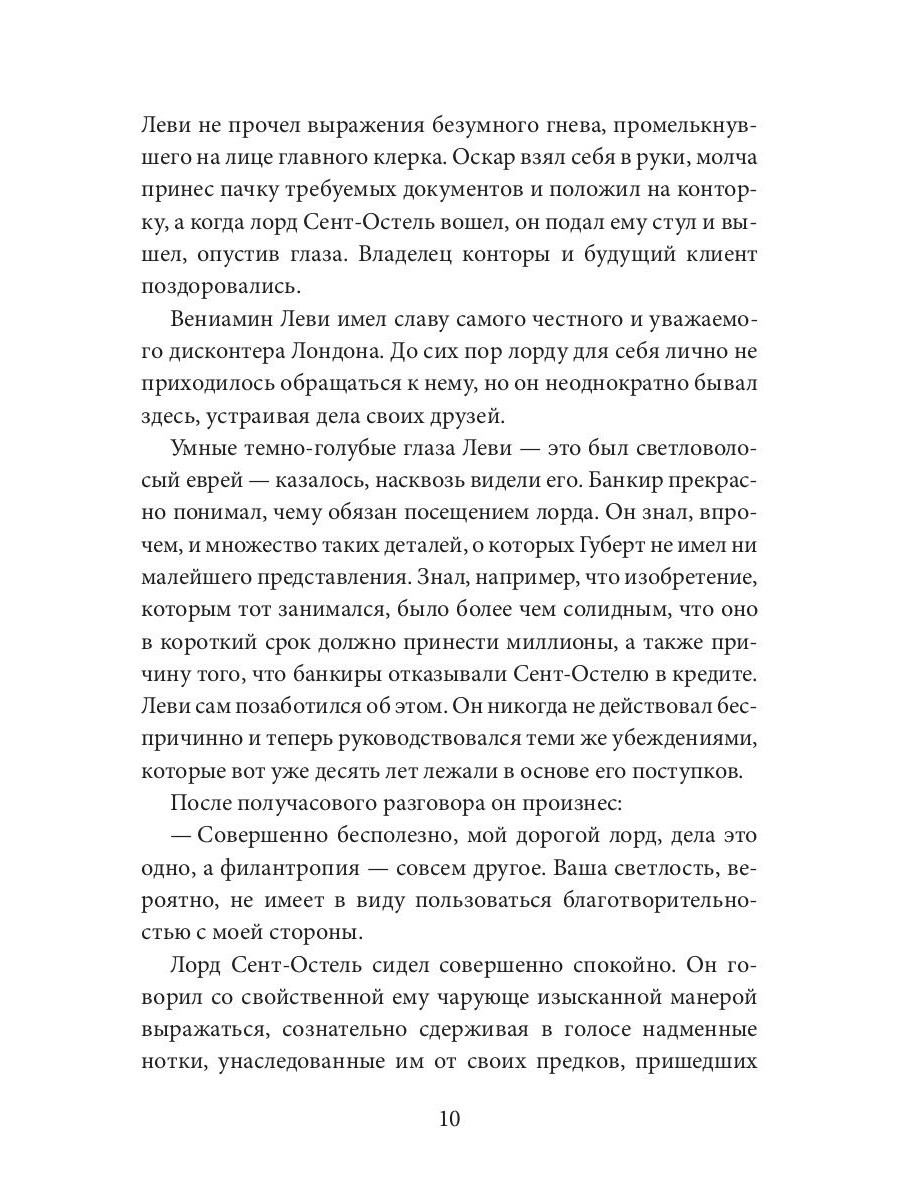 Леви не прочел выражения безумного гнева, промелькнувшего на лице главного клерка. Оскар взял себя в руки, молча принес пачку требуемых документов и положил на конторку, а когда лорд Сент-Остель вошел, он подал ему стул и вышел, опустив глаза. Владелец конторы и будущий клиент поздоровались.

Вениамин Леви имел славу самого честного и уважаемого дисконтера Лондона. До сих пор лорду для себя лично не приходилось обращаться к нему, но он неоднократно бывал здесь, устраивая дела своих друзей.

Умные темно-голубые глаза Леви — это был светловолосый еврей — казалось, насквозь видели его. Банкир прекрасно понимал, чему обязан посещением лорда. Он знал, впрочем, и множество таких деталей, о которых Губерт не имел ни малейшего представления. Знал, например, что изобретение, которым тот занимался, было более чем солидным, что оно в короткий срок должно принести миллионы, а также причину того, что банкиры отказывали Сент-Остелю в кредите. Леви сам позаботился об этом. Он никогда не действовал беспричинно и теперь руководствовался теми же убеждениями, которые вот уже десять лет лежали в основе его поступков.

После получасового разговора он произнес:

— Совершенно бесполезно, мой дорогой лорд, дела это одно, а филантропия — совсем другое. Ваша светлость, вероятно, не имеет в виду пользоваться благотворительностью с моей стороны.

Лорд Сент-Остель сидел совершенно спокойно. Он говорил со свойственной ему чарующе изысканной манерой выражаться, сознательно сдерживая в голосе надменные нотки, унаследованные им от своих предков, пришедших

10